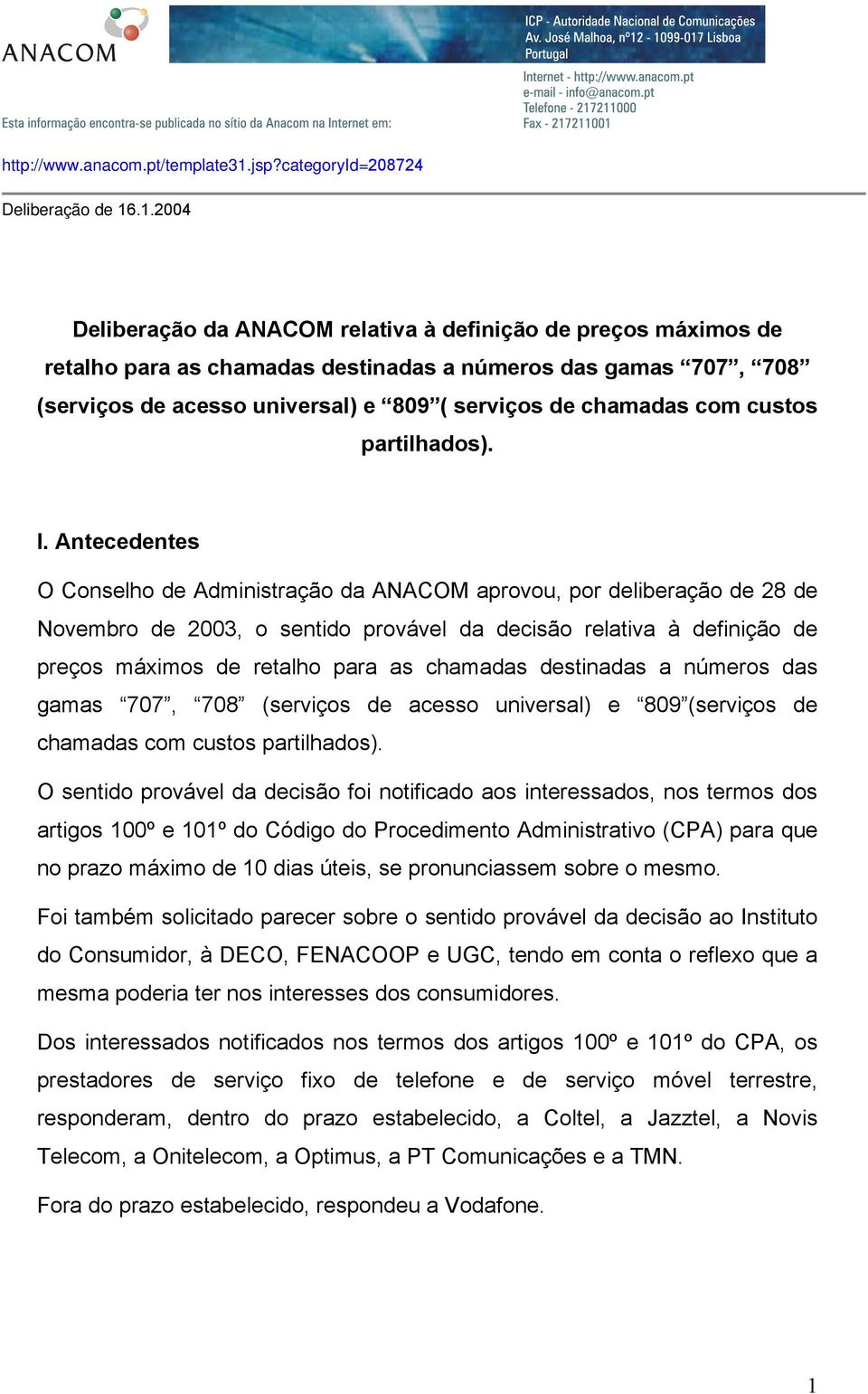 ANACOM

ICP - Autoridade Nacional de Comunicações
Av. José Malhoa, nº12 - 1099-017 Lisboa
Portugal

Internet - http://www.anacom.pt
e-mail - info@anacom.pt
Telefone - 217211000
Fax - 217211001

Esta informação encontra-se publicada no sítio da Anacom na Internet em:

http://www.anacom.pt/template31.jsp?categoryId=208724

Deliberação de 16.1.2004

Deliberação da ANACOM relativa à definição de preços máximos de retalho para as chamadas destinadas a números das gamas “707”, “708” (serviços de acesso universal) e “809”( serviços de chamadas com custos partilhados).

I. Antecedentes

O Conselho de Administração da ANACOM aprovou, por deliberação de 28 de Novembro de 2003, o sentido provável da decisão relativa à definição de preços máximos de retalho para as chamadas destinadas a números das gamas “707”, “708” (serviços de acesso universal) e “809”(serviços de chamadas com custos partilhados).

O sentido provável da decisão foi notificado aos interessados, nos termos dos artigos 100º e 101º do Código do Procedimento Administrativo (CPA) para que no prazo máximo de 10 dias úteis, se pronunciassem sobre o mesmo.

Foi também solicitado parecer sobre o sentido provável da decisão ao Instituto do Consumidor, à DECO, FENACOOP e UGC, tendo em conta o reflexo que a mesma poderia ter nos interesses dos consumidores.

Dos interessados notificados nos termos dos artigos 100º e 101º do CPA, os prestadores de serviço fixo de telefone e de serviço móvel terrestre, responderam, dentro do prazo estabelecido, a Coltel, a Jazztel, a Novis Telecom, a Onitelecom, a Optimus, a PT Comunicações e a TMN.

Fora do prazo estabelecido, respondeu a Vodafone.

1